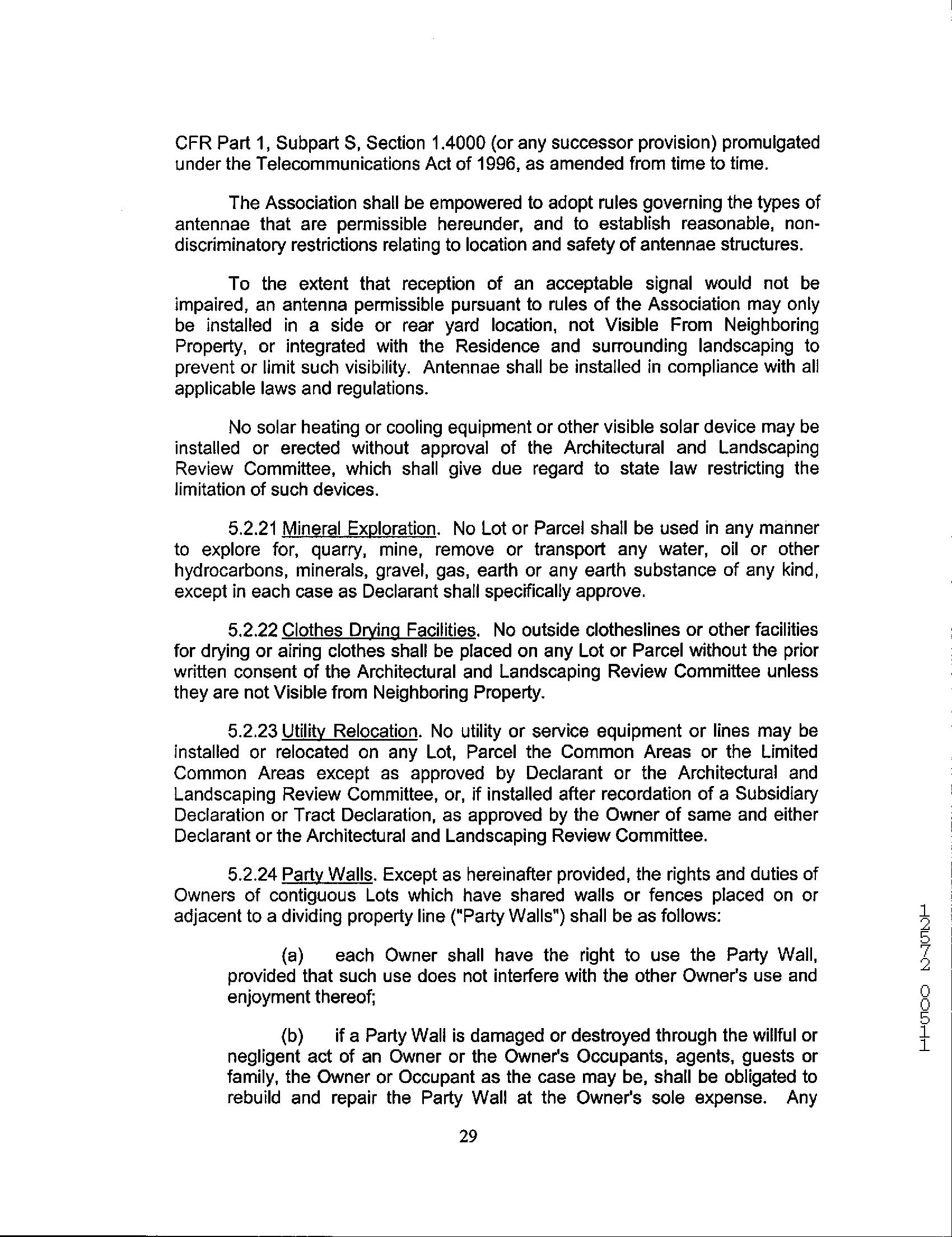 CFR Part 1, Subpart S, Section 1.4000 (or any successor provision) promulgated under the Telecommunications Act of 1996, as amended from time to time.

The Association shall be empowered to adopt rules governing the types of antennae that are permissible hereunder, and to establish reasonable, non-discriminatory restrictions relating to location and safety of antennae structures.

To the extent that reception of an acceptable signal would not be impaired, an antenna permissible pursuant to rules of the Association may only be installed in a side or rear yard location, not Visible From Neighboring Property, or integrated with the Residence and surrounding landscaping to prevent or limit such visibility. Antennae shall be installed in compliance with all applicable laws and regulations.

No solar heating or cooling equipment or other visible solar device may be installed or erected without approval of the Architectural and Landscaping Review Committee, which shall give due regard to state law restricting the limitation of such devices.

5.2.21 Mineral Exploration. No Lot or Parcel shall be used in any manner to explore for, quarry, mine, remove or transport any water, oil or other hydrocarbons, minerals, gravel, gas, earth or any earth substance of any kind, except in each case as Declarant shall specifically approve.

5.2.22 Clothes Drying Facilities. No outside clotheslines or other facilities for drying or airing clothes shall be placed on any Lot or Parcel without the prior written consent of the Architectural and Landscaping Review Committee unless they are not Visible from Neighboring Property.

5.2.23 Utility Relocation. No utility or service equipment or lines may be installed or relocated on any Lot, Parcel the Common Areas or the Limited Common Areas except as approved by Declarant or the Architectural and Landscaping Review Committee, or, if installed after recordation of a Subsidiary Declaration or Tract Declaration, as approved by the Owner of same and either Declarant or the Architectural and Landscaping Review Committee.

5.2.24 Party Walls. Except as hereinafter provided, the rights and duties of Owners of contiguous Lots which have shared walls or fences placed on or adjacent to a dividing property line ("Party Walls") shall be as follows:

(a) each Owner shall have the right to use the Party Wall, provided that such use does not interfere with the other Owner's use and enjoyment thereof;

(b) if a Party Wall is damaged or destroyed through the willful or negligent act of an Owner or the Owner's Occupants, agents, guests or family, the Owner or Occupant as the case may be, shall be obligated to rebuild and repair the Party Wall at the Owner's sole expense. Any

29

12572 00511